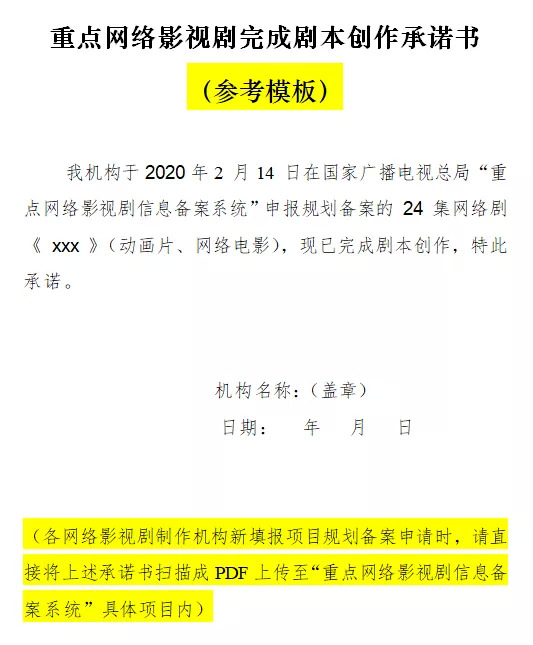 重点网络影视剧完成剧本创作承诺书

（参考模板）

我机构于 2020 年 2 月 14 日在国家广播电视总局“重点网络影视剧信息备案系统”申报规划备案的 24 集网络剧《 xxx 》（动画片、网络电影），现已完成剧本创作，特此承诺。

机构名称：（盖章）

日期： 年 月 日

（各网络影视剧制作机构新填报项目规划备案申请时，请直接将上述承诺书扫描成 PDF 上传至“重点网络影视剧信息备案系统”具体项目内）